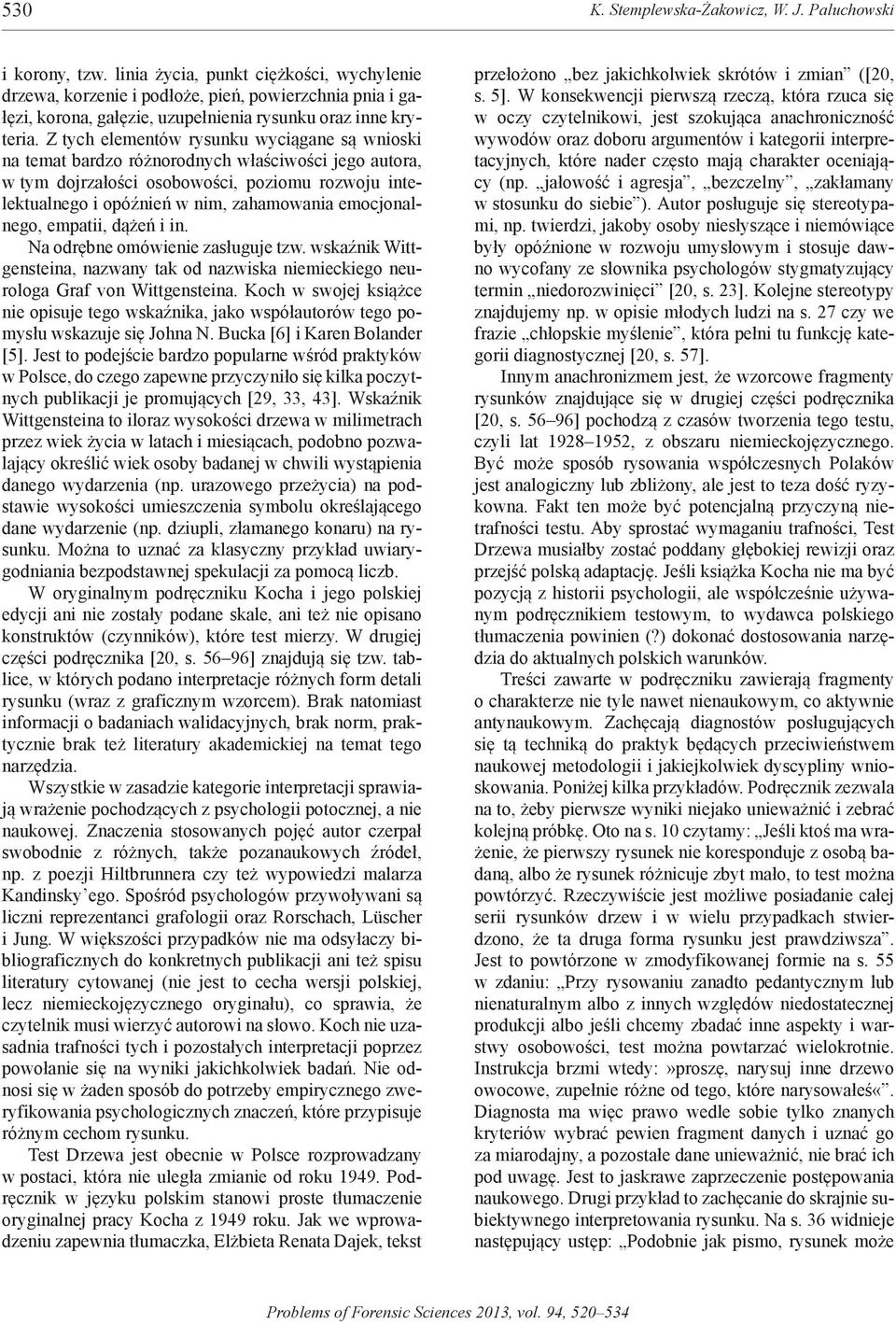 530 K. Stemplewska-Żakowicz, W. J. Paluchowski

i korony, tzw. linia życia, punkt ciężkości, wychylenie drzewa, korzenie i podłoże, pień, powierzchnia pnia i gałęzi, korona, gałęzie, uzupełnienia rysunku oraz inne kryteria. Z tych elementów rysunku wyciągane są wnioski na temat bardzo różnorodnych właściwości jego autora, w tym dojrzałości osobowości, poziomu rozwoju intelektualnego i opóźnień w nim, zahamowania emocjonalnego, empatii, dążeń i in.

Na odrębne omówienie zasługuje tzw. wskaźnik Wittgensteina, nazwany tak od nazwiska niemieckiego neurologa Graf von Wittgensteina. Koch w swojej książce nie opisuje tego wskaźnika, jako współautorów tego pomysłu wskazuje się Johna N. Bucka [6] i Karen Bolander [5]. Jest to podejście bardzo popularne wśród praktyków w Polsce, do czego zapewne przyczyniło się kilka poczytnych publikacji je promujących [29, 33, 43]. Wskaźnik Wittgensteina to iloraz wysokości drzewa w milimetrach przez wiek życia w latach i miesiącach, podobno pozwalający określić wiek osoby badanej w chwili wystąpienia danego wydarzenia (np. urazowego przeżycia) na podstawie wysokości umieszczenia symbolu określającego dane wydarzenie (np. dziupli, złamanego konaru) na rysunku. Można to uznać za klasyczny przykład uwiarygodniania bezpodstawnej spekulacji za pomocą liczb.

W oryginalnym podręczniku Kocha i jego polskiej edycji ani nie zostały podane skale, ani też nie opisano konstruktów (czynników), które test mierzy. W drugiej części podręcznika [20, s. 56–96] znajdują się tzw. tablice, w których podano interpretacje różnych form detali rysunku (wraz z graficznym wzorcem). Brak natomiast informacji o badaniach walidacyjnych, brak norm, praktycznie brak też literatury akademickiej na temat tego narzędzia.

Wszystkie w zasadzie kategorie interpretacji sprawiają wrażenie pochodzących z psychologii potocznej, a nie naukowej. Znaczenia stosowanych pojęć autor czerpał swobodnie z różnych, także pozanaukowych źródeł, np. z poezji Hiltbrunnera czy też wypowiedzi malarza Kandinsky'ego. Spośród psychologów przywoływani są liczni reprezentanci grafologii oraz Rorschach, Lüscher i Jung. W większości przypadków nie ma odsyłaczy bibliograficznych do konkretnych publikacji ani też spisu literatury cytowanej (nie jest to cecha wersji polskiej, lecz niemieckojęzycznego oryginału), co sprawia, że czytelnik musi wierzyć autorowi na słowo. Koch nie uzasadnia trafności tych i pozostałych interpretacji poprzez powołanie się na wyniki jakichkolwiek badań. Nie odnosi się w żaden sposób do potrzeby empirycznego zweryfikowania psychologicznych znaczeń, które przypisuje różnym cechom rysunku.

Test Drzewa jest obecnie w Polsce rozprowadzany w postaci, która nie uległa zmianie od roku 1949. Podręcznik w języku polskim stanowi proste tłumaczenie oryginalnej pracy Kocha z 1949 roku. Jak we wprowadzeniu zapewnia tłumaczka, Elżbieta Renata Dajek, tekst przełożono „bez jakichkolwiek skrótów i zmian" ([20, s. 5]. W konsekwencji pierwszą rzeczą, która rzuca się w oczy czytelnikowi, jest szokująca anachroniczność wywodów oraz doboru argumentów i kategorii interpretacyjnych, które nader często mają charakter oceniający (np. „jałowość i agresja", „bezczelny", „zakłamany w stosunku do siebie"). Autor posługuje się stereotypami, np. twierdzi, jakoby osoby niesłyszące i niemówiące były opóźnione w rozwoju umysłowym i stosuje dawno wycofany ze słownika psychologów stygmatyzujący termin „niedorozwinięci" [20, s. 23]. Kolejne stereotypy znajdujemy np. w opisie młodych ludzi na s. 27 czy we frazie „chłopskie myślenie", która pełni tu funkcję kategorii diagnostycznej [20, s. 57].

Innym anachronizmem jest, że wzorcowe fragmenty rysunków znajdujące się w drugiej części podręcznika [20, s. 56–96] pochodzą z czasów tworzenia tego testu, czyli lat 1928–1952, z obszaru niemieckojęzycznego. Być może sposób rysowania współczesnych Polaków jest analogiczny lub zbliżony, ale jest to teza dość ryzykowna. Fakt ten może być potencjalną przyczyną nietrafności testu. Aby sprostać wymaganiu trafności, Test Drzewa musiałby zostać poddany głębokiej rewizji oraz przejść polską adaptację. Jeśli książka Kocha nie ma być pozycją z historii psychologii, ale współcześnie używanym podręcznikiem testowym, to wydawca polskiego tłumaczenia powinien (?) dokonać dostosowania narzędzia do aktualnych polskich warunków.

Treści zawarte w podręczniku zawierają fragmenty o charakterze nie tyle nawet nienaukowym, co aktywnie antynaukowym. Zachęcają diagnostów posługujących się tą techniką do praktyk będących przeciwieństwem naukowej metodologii i jakiejkolwiek dyscypliny wnioskowania. Poniżej kilka przykładów. Podręcznik zezwala na to, żeby pierwsze wyniki niejako unieważnić i zebrać kolejną próbkę. Oto na s. 10 czytamy: „Jeśli ktoś ma wrażenie, że pierwszy rysunek nie koresponduje z osobą badaną, albo że rysunek różnicuje zbyt mało, to test można powtórzyć. Rzeczywiście jest możliwe posiadanie całej serii rysunków drzew i w wielu przypadkach stwierdzono, że ta druga forma rysunku jest prawdziwsza". Jest to powtórzone w zmodyfikowanej formie na s. 55 w zdaniu: „Przy rysowaniu zanadto pedantycznym lub nienaturalnym albo z innych względów niedostatecznej produkcji albo jeśli chcemy zbadać inne aspekty i warstwy osobowości, test można powtarzać wielokrotnie. Instrukcja brzmi wtedy: »proszę, narysuj inne drzewo owocowe, zupełnie różne od tego, które narysowałeś«". Diagnosta ma więc prawo wedle sobie tylko znanych kryteriów wybrać pewien fragment danych i uznać go za miarodajny, a pozostałe dane unieważnić, nie brać ich pod uwagę. Jest to jaskrawe zaprzeczenie postępowania naukowego. Drugi przykład to zachęcanie do skrajnie subiektywnego interpretowania rysunku. Na s. 36 widnieje następujący ustęp: „Podobnie jak pismo, rysunek może

Problems of Forensic Sciences 2013, vol. 94, 520–534